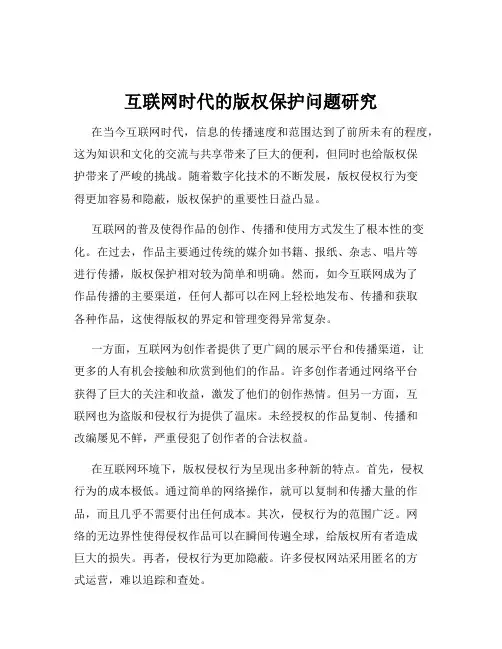 互联网时代的版权保护问题研究

在当今互联网时代，信息的传播速度和范围达到了前所未有的程度，这为知识和文化的交流与共享带来了巨大的便利，但同时也给版权保护带来了严峻的挑战。随着数字化技术的不断发展，版权侵权行为变得更加容易和隐蔽，版权保护的重要性日益凸显。

互联网的普及使得作品的创作、传播和使用方式发生了根本性的变化。在过去，作品主要通过传统的媒介如书籍、报纸、杂志、唱片等进行传播，版权保护相对较为简单和明确。然而，如今互联网成为了作品传播的主要渠道，任何人都可以在网上轻松地发布、传播和获取各种作品，这使得版权的界定和管理变得异常复杂。

一方面，互联网为创作者提供了更广阔的展示平台和传播渠道，让更多的人有机会接触和欣赏到他们的作品。许多创作者通过网络平台获得了巨大的关注和收益，激发了他们的创作热情。但另一方面，互联网也为盗版和侵权行为提供了温床。未经授权的作品复制、传播和改编屡见不鲜，严重侵犯了创作者的合法权益。

在互联网环境下，版权侵权行为呈现出多种新的特点。首先，侵权行为的成本极低。通过简单的网络操作，就可以复制和传播大量的作品，而且几乎不需要付出任何成本。其次，侵权行为的范围广泛。网络的无边界性使得侵权作品可以在瞬间传遍全球，给版权所有者造成巨大的损失。再者，侵权行为更加隐蔽。许多侵权网站采用匿名的方式运营，难以追踪和查处。